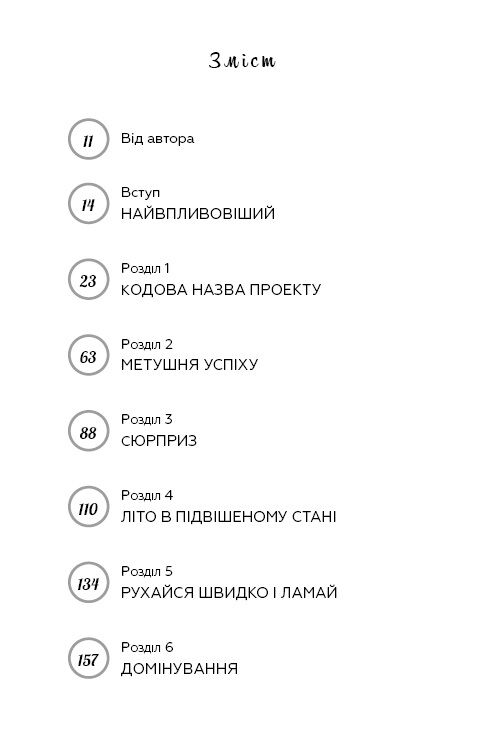 Зміст

11
Від автора

14
Вступ
НАЙВПЛИВОВІШИЙ

23
Розділ 1
КОДОВА НАЗВА ПРОЕКТУ

63
Розділ 2
МЕТУШНЯ УСПІХУ

88
Розділ 3
СЮРПРИЗ

110
Розділ 4
ЛІТО В ПІДВІШЕНОМУ СТАНІ

134
Розділ 5
РУХАЙСЯ ШВИДКО І ЛАМАЙ

157
Розділ 6
ДОМІНУВАННЯ